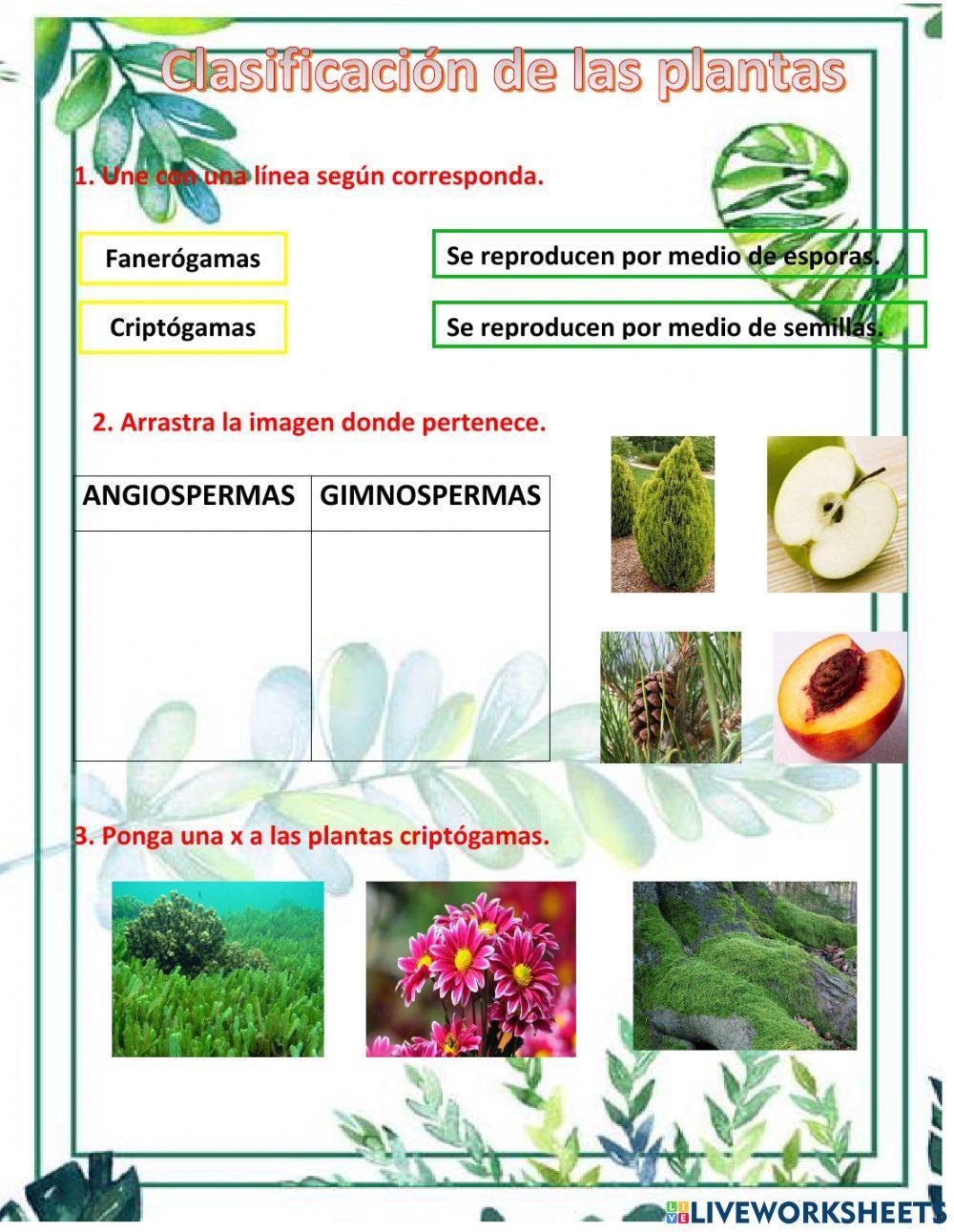 Clasificación de las plantas

1. Une con una línea según corresponda.

Fanerógamas

Criptógamas

Se reproducen por medio de esporas.

Se reproducen por medio de semillas.

2. Arrastra la imagen donde pertenece.

| ANGIOSPERMAS | GIMNOSPERMAS |
|---|---|
| | |

3. Ponga una x a las plantas criptógamas.

LIVEWORKSHEETS